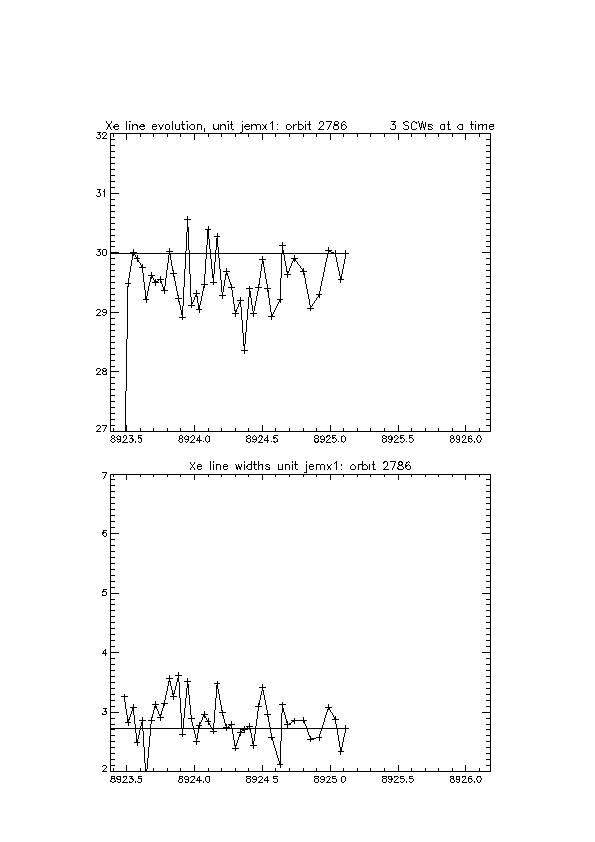 Xe line evolution, unit jemx1: orbit 2786 3 SCWs at a time

32
31
30
29
28
27

8923.5 8924.0 8924.5 8925.0 8925.5 8926.0

Xe line widths unit jemx1: orbit 2786

7
6
5
4
3
2

8923.5 8924.0 8924.5 8925.0 8925.5 8926.0